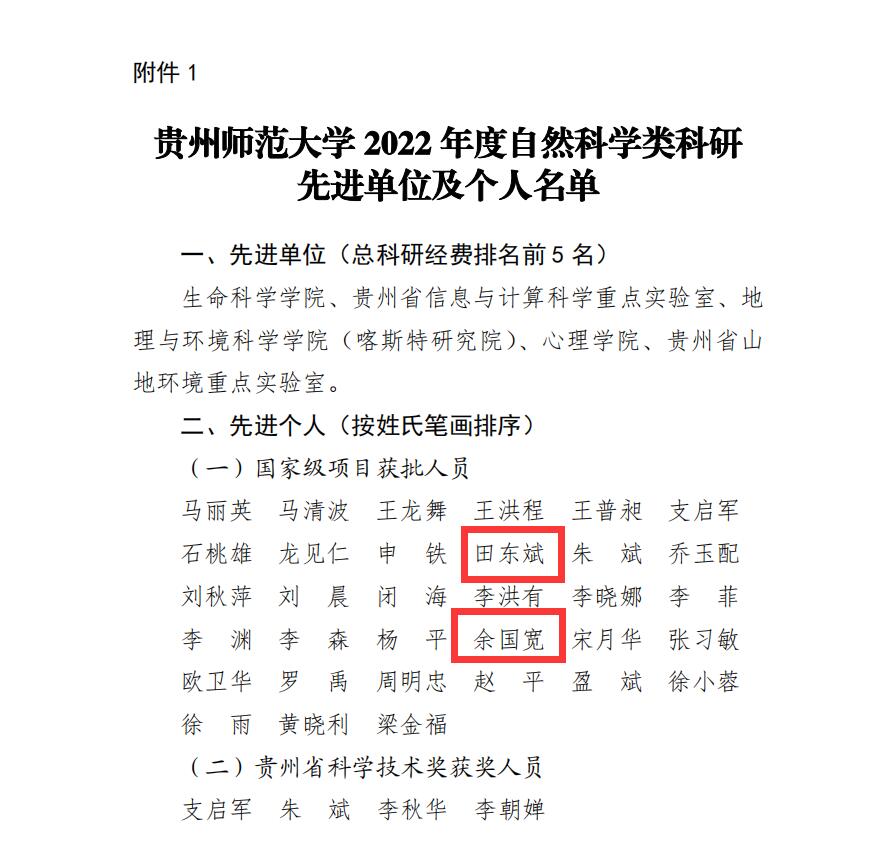 附件 1

贵州师范大学 2022 年度自然科学类科研先进单位及个人名单

一、先进单位（总科研经费排名前 5 名）

生命科学学院、贵州省信息与计算科学重点实验室、地理与环境科学学院（喀斯特研究院）、心理学院、贵州省山地环境重点实验室。

二、先进个人（按姓氏笔画排序）

（一）国家级项目获批人员

马丽英　马清波　王龙舞　王洪程　王普昶　支启军
石桃雄　龙见仁　申　铁　田东斌　朱　斌　乔玉配
刘秋萍　刘　晨　闭　海　李洪有　李晓娜　李　菲
李　渊　李　森　杨　平　余国宽　宋月华　张习敏
欧卫华　罗　禹　周明忠　赵　平　盈　斌　徐小蓉
徐　雨　黄晓利　梁金福

（二）贵州省科学技术奖获奖人员

支启军　朱　斌　李秋华　李朝婵